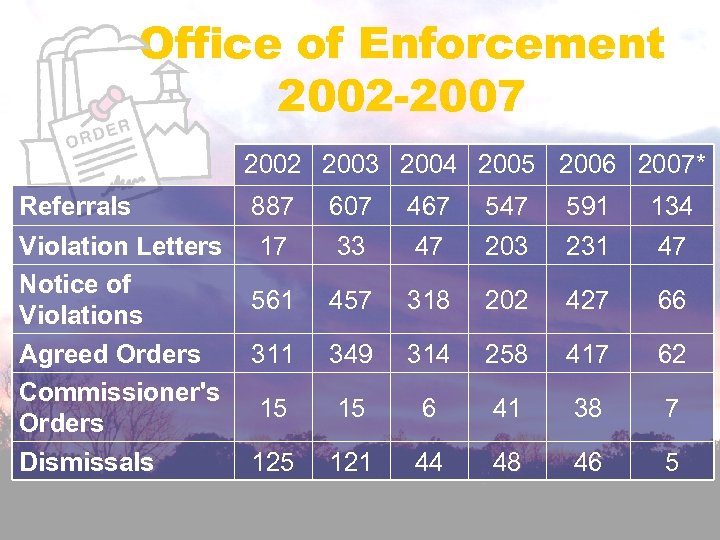 Office of Enforcement
2002-2007

ORDER

|  | 2002 | 2003 | 2004 | 2005 | 2006 | 2007* |
|---|---|---|---|---|---|---|
| Referrals | 887 | 607 | 467 | 547 | 591 | 134 |
| Violation Letters | 17 | 33 | 47 | 203 | 231 | 47 |
| Notice of Violations | 561 | 457 | 318 | 202 | 427 | 66 |
| Agreed Orders | 311 | 349 | 314 | 258 | 417 | 62 |
| Commissioner's Orders | 15 | 15 | 6 | 41 | 38 | 7 |
| Dismissals | 125 | 121 | 44 | 48 | 46 | 5 |